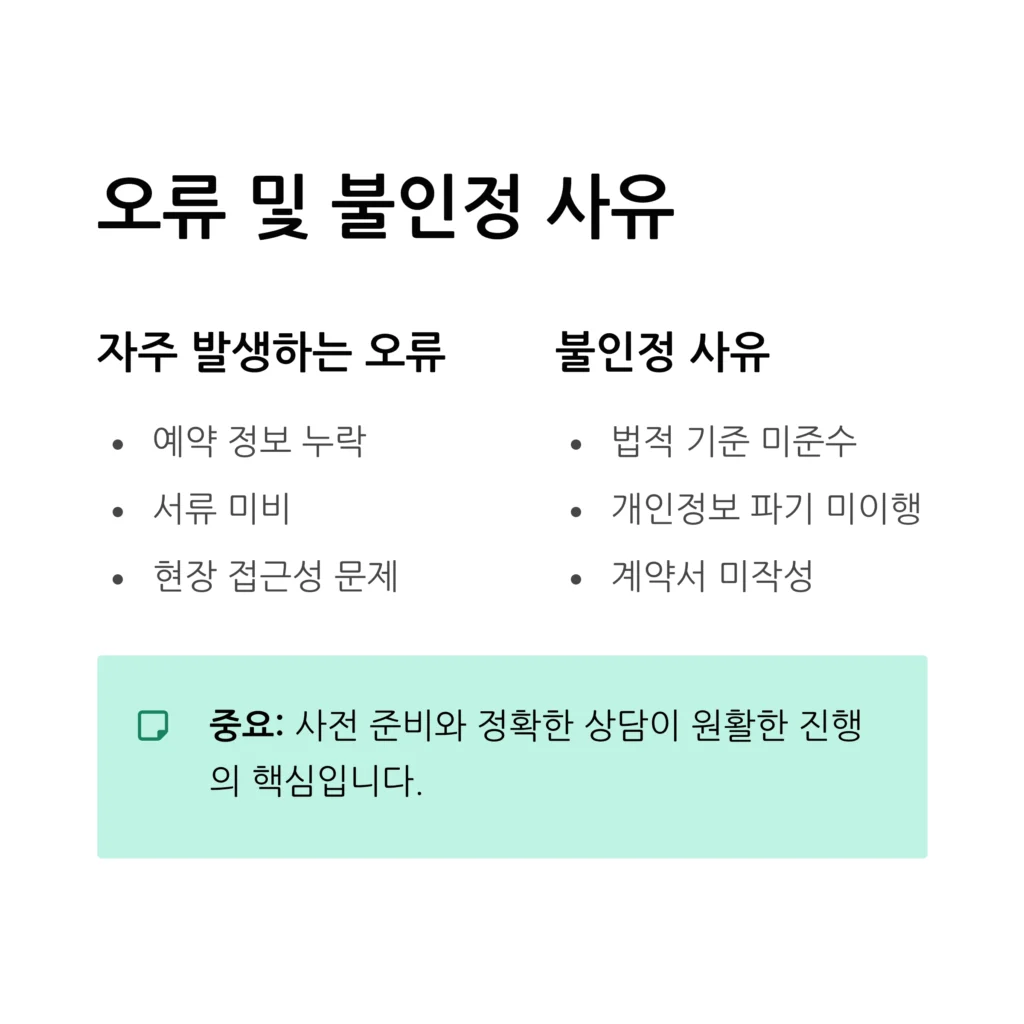 오류 및 불인정 사유

자주 발생하는 오류

• 예약 정보 누락
• 서류 미비
• 현장 접근성 문제

불인정 사유

• 법적 기준 미준수
• 개인정보 파기 미이행
• 계약서 미작성

중요: 사전 준비와 정확한 상담이 원활한 진행의 핵심입니다.